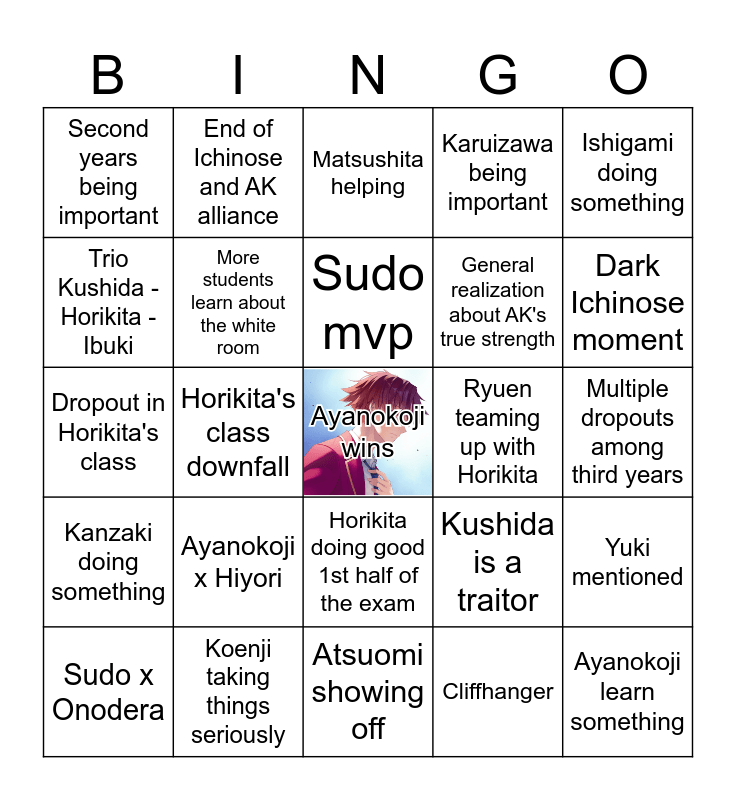 | B | I | N | G | O |
|---|---|---|---|---|
| Second years being important | End of Ichinose and AK alliance | Matsushita helping | Karuizawa being important | Ishigami doing something |
| Trio Kushida - Horikita - Ibuki | More students learn about the white room | Sudo mvp | General realization about AK's true strength | Dark Ichinose moment |
| Dropout in Horikita's class | Horikita's class downfall | Ayanokoji wins | Ryuen teaming up with Horikita | Multiple dropouts among third years |
| Kanzaki doing something | Ayanokoji x Hiyori | Horikita doing good 1st half of the exam | Kushida is a traitor | Yuki mentioned |
| Sudo x Onodera | Koenji taking things seriously | Atsuomi showing off | Cliffhanger | Ayanokoji learn something |